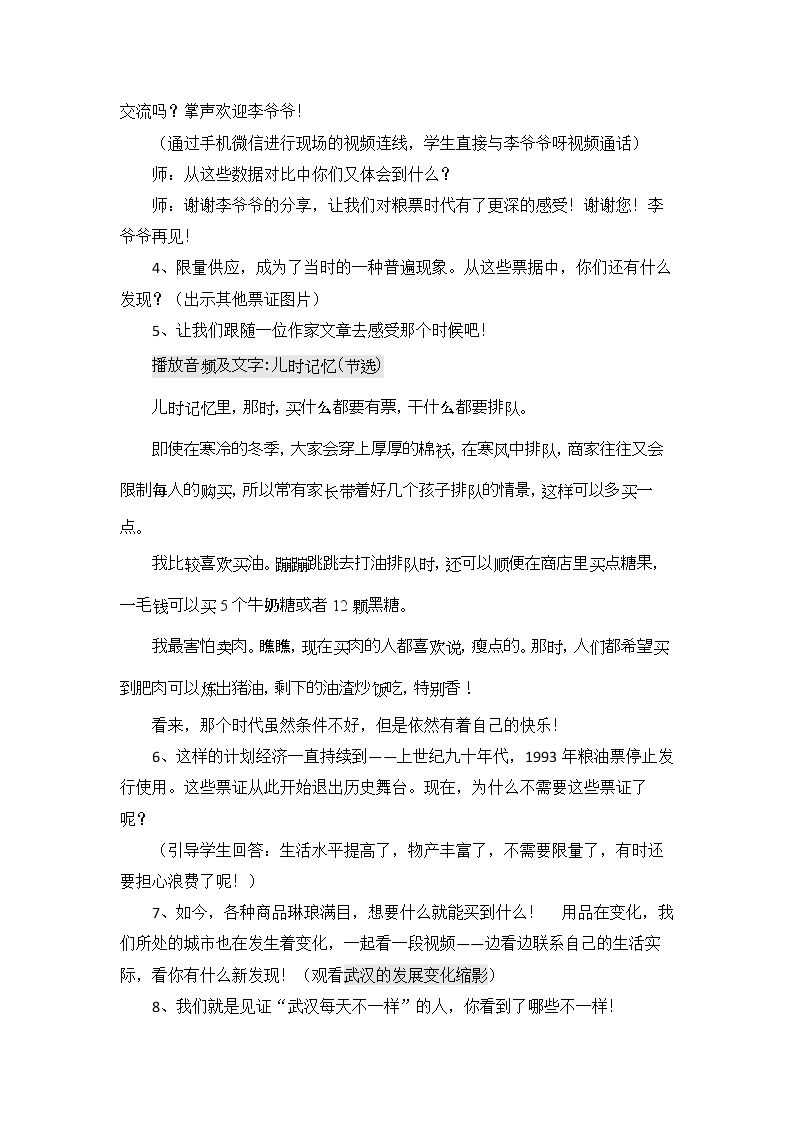 交流吗？掌声欢迎李爷爷！

（通过手机微信进行现场的视频连线，学生直接与李爷爷呀视频通话）

师：从这些数据对比中你们又体会到什么？

师：谢谢李爷爷的分享，让我们对粮票时代有了更深的感受！谢谢您！李爷爷再见！

4、限量供应，成为了当时的一种普遍现象。从这些票据中，你们还有什么发现？（出示其他票证图片）

5、让我们跟随一位作家文章去感受那个时候吧！

播放音频及文字：儿时记忆（节选）

儿时记忆里，那时，买什么都要有票，干什么都要排队。

即使在寒冷的冬季，大家会穿上厚厚的棉袄，在寒风中排队，商家往往又会限制每人的购买，所以常有家长带着好几个孩子排队的情景，这样可以多买一点。

我比较喜欢买油。蹦蹦跳跳去打油排队时，还可以顺便在商店里买点糖果，一毛钱可以买5个牛奶糖或者12颗黑糖。

我最害怕卖肉。瞧瞧，现在买肉的人都喜欢说，瘦点的。那时，人们都希望买到肥肉可以炼出猪油，剩下的油渣炒饭吃，特别香！

看来，那个时代虽然条件不好，但是依然有着自己的快乐！

6、这样的计划经济一直持续到——上世纪九十年代，1993年粮油票停止发行使用。这些票证从此开始退出历史舞台。现在，为什么不需要这些票证了呢？

（引导学生回答：生活水平提高了，物产丰富了，不需要限量了，有时还要担心浪费了呢！）

7、如今，各种商品琳琅满目，想要什么就能买到什么！ 用品在变化，我们所处的城市也在发生着变化，一起看一段视频——边看边联系自己的生活实际，看你有什么新发现！（观看武汉的发展变化缩影）

8、我们就是见证“武汉每天不一样”的人，你看到了哪些不一样！